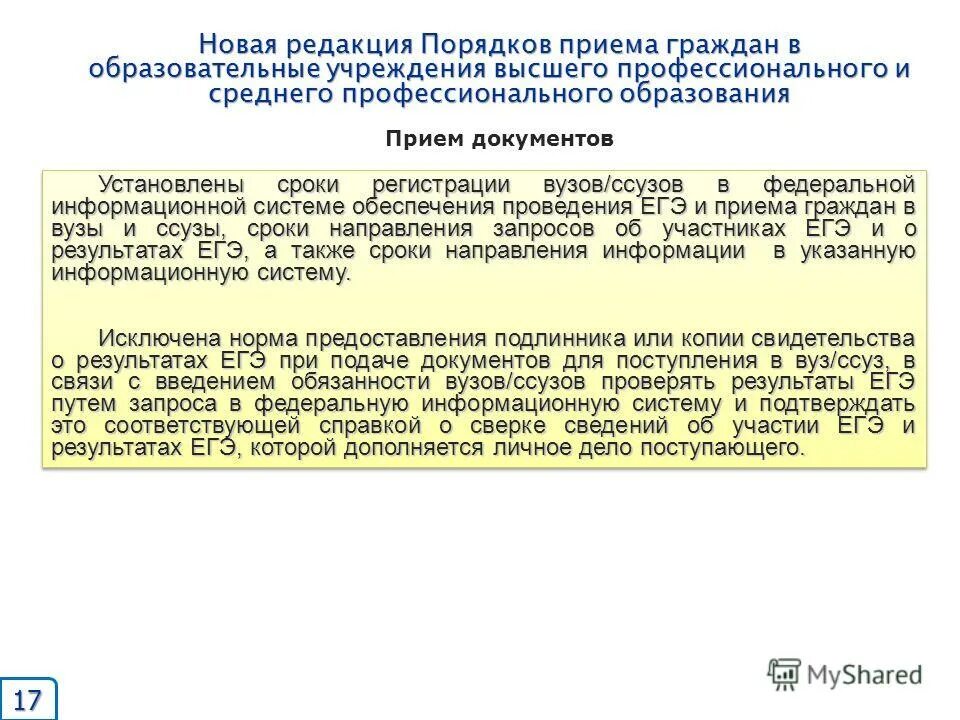 Новая редакция Порядков приема граждан в образовательные учреждения высшего профессионального и среднего профессионального образования

Прием документов

Установлены сроки регистрации вузов/ссузов в федеральной информационной системе обеспечения проведения ЕГЭ и приема граждан в вузы и ссузы, сроки направления запросов об участниках ЕГЭ и о результатах ЕГЭ, а также сроки направления информации в указанную информационную систему.

Исключена норма предоставления подлинника или копии свидетельства о результатах ЕГЭ при подаче документов для поступления в вуз/ссуз, в связи с введением обязанности вузов/ссузов проверять результаты ЕГЭ путем запроса в федеральную информационную систему и подтверждать это соответствующей справкой о сверке сведений об участии ЕГЭ и результатах ЕГЭ, которой дополняется личное дело поступающего.

17

MyShared